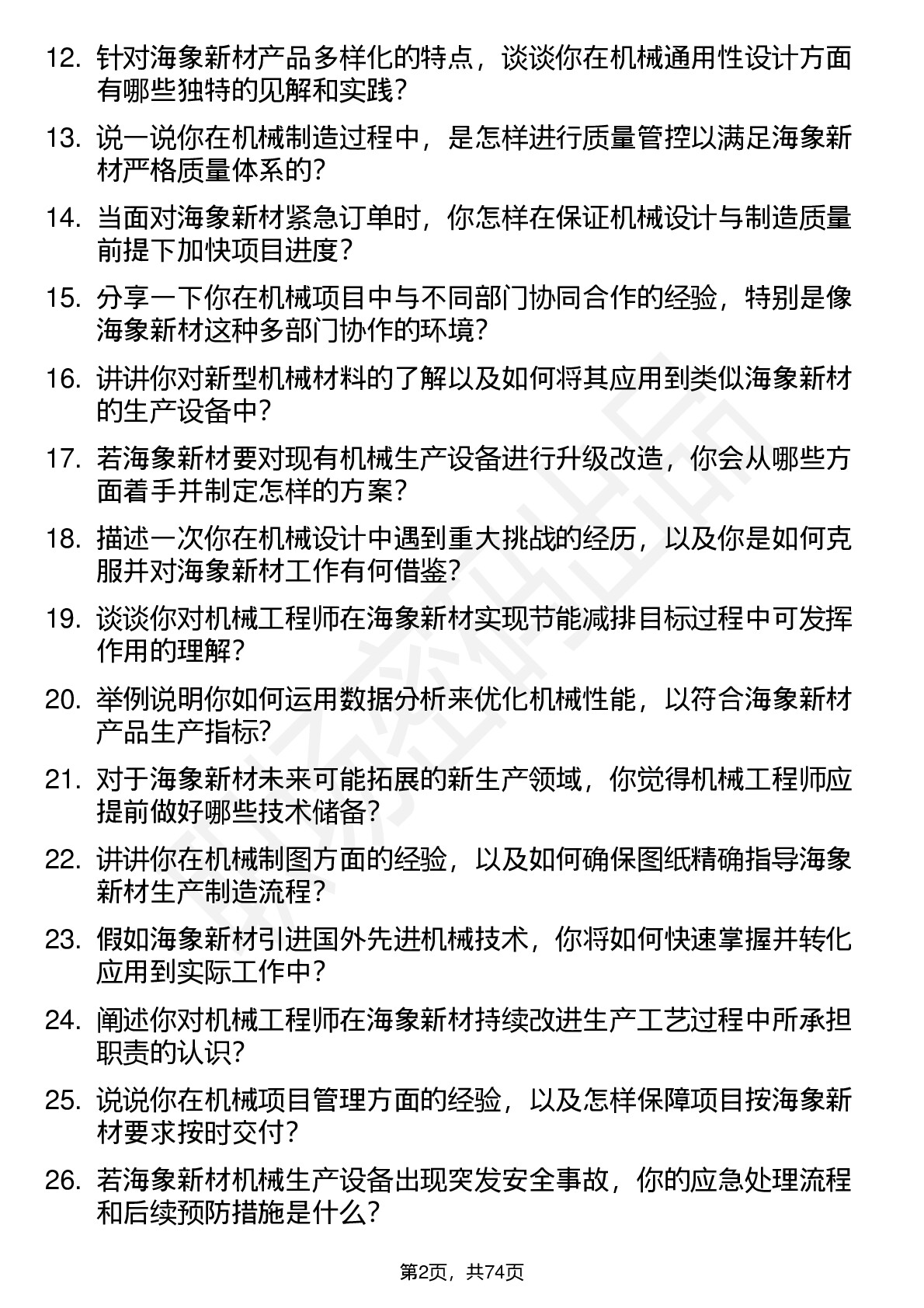 12. 针对海象新材产品多样化的特点，谈谈你在机械通用性设计方面有哪些独特的见解和实践？

13. 说一说你在机械制造过程中，是怎样进行质量管控以满足海象新材严格质量体系的？

14. 当面对海象新材紧急订单时，你怎样在保证机械设计与制造质量前提下加快项目进度？

15. 分享一下你在机械项目中与不同部门协同合作的经验，特别是像海象新材这种多部门协作的环境？

16. 讲讲你对新型机械材料的了解以及如何将其应用到类似海象新材的生产设备中？

17. 若海象新材要对现有机械生产设备进行升级改造，你会从哪些方面着手并制定怎样的方案？

18. 描述一次你在机械设计中遇到重大挑战的经历，以及你是如何克服并对海象新材工作有何借鉴？

19. 谈谈你对机械工程师在海象新材实现节能减排目标过程中可发挥作用的理解？

20. 举例说明你如何运用数据分析来优化机械性能，以符合海象新材产品生产指标？

21. 对于海象新材未来可能拓展的新生产领域，你觉得机械工程师应提前做好哪些技术储备？

22. 讲讲你在机械制图方面的经验，以及如何确保图纸精确指导海象新材生产制造流程？

23. 假如海象新材引进国外先进机械技术，你将如何快速掌握并转化应用到实际工作中？

24. 阐述你对机械工程师在海象新材持续改进生产工艺过程中所承担职责的认识？

25. 说说你在机械项目管理方面的经验，以及怎样保障项目按海象新材要求按时交付？

26. 若海象新材机械生产设备出现突发安全事故，你的应急处理流程和后续预防措施是什么？

第2页，共74页